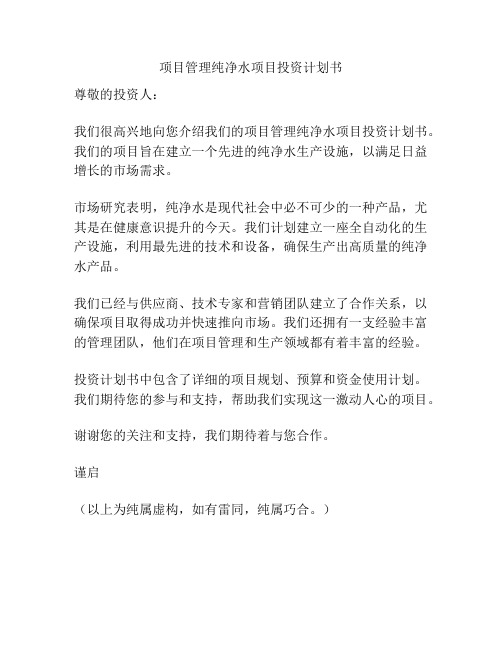 项目管理纯净水项目投资计划书

尊敬的投资人：

我们很高兴地向您介绍我们的项目管理纯净水项目投资计划书。我们的项目旨在建立一个先进的纯净水生产设施，以满足日益增长的市场需求。

市场研究表明，纯净水是现代社会中必不可少的一种产品，尤其是在健康意识提升的今天。我们计划建立一座全自动化的生产设施，利用最先进的技术和设备，确保生产出高质量的纯净水产品。

我们已经与供应商、技术专家和营销团队建立了合作关系，以确保项目取得成功并快速推向市场。我们还拥有一支经验丰富的管理团队，他们在项目管理和生产领域都有着丰富的经验。

投资计划书中包含了详细的项目规划、预算和资金使用计划。我们期待您的参与和支持，帮助我们实现这一激动人心的项目。

谢谢您的关注和支持，我们期待着与您合作。

谨启

（以上为纯属虚构，如有雷同，纯属巧合。）